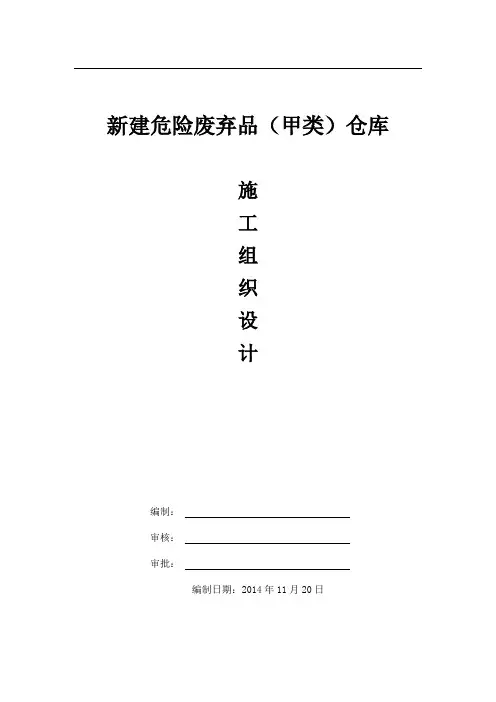 新建危险废弃品（甲类）仓库

施
工
组
织
设
计

编制：

审核：

审批：

编制日期：2014 年 11 月 20 日